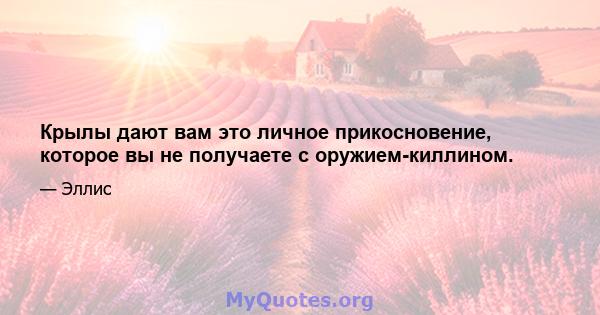 Крылы дают вам это личное прикосновение, которое вы не получаете с оружием-киллином.

— Эллис

MyQuotes.org